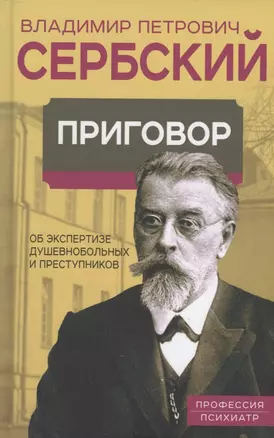 ВЛАДИМИР ПЕТРОВИЧ
СЕРБСКИЙ

ПРИГОВОР

ОБ ЭКСПЕРТИЗЕ ДУШЕВНОБОЛЬНЫХ И ПРЕСТУПНИКОВ

ПРОФЕССИЯ ПСИХИАТР